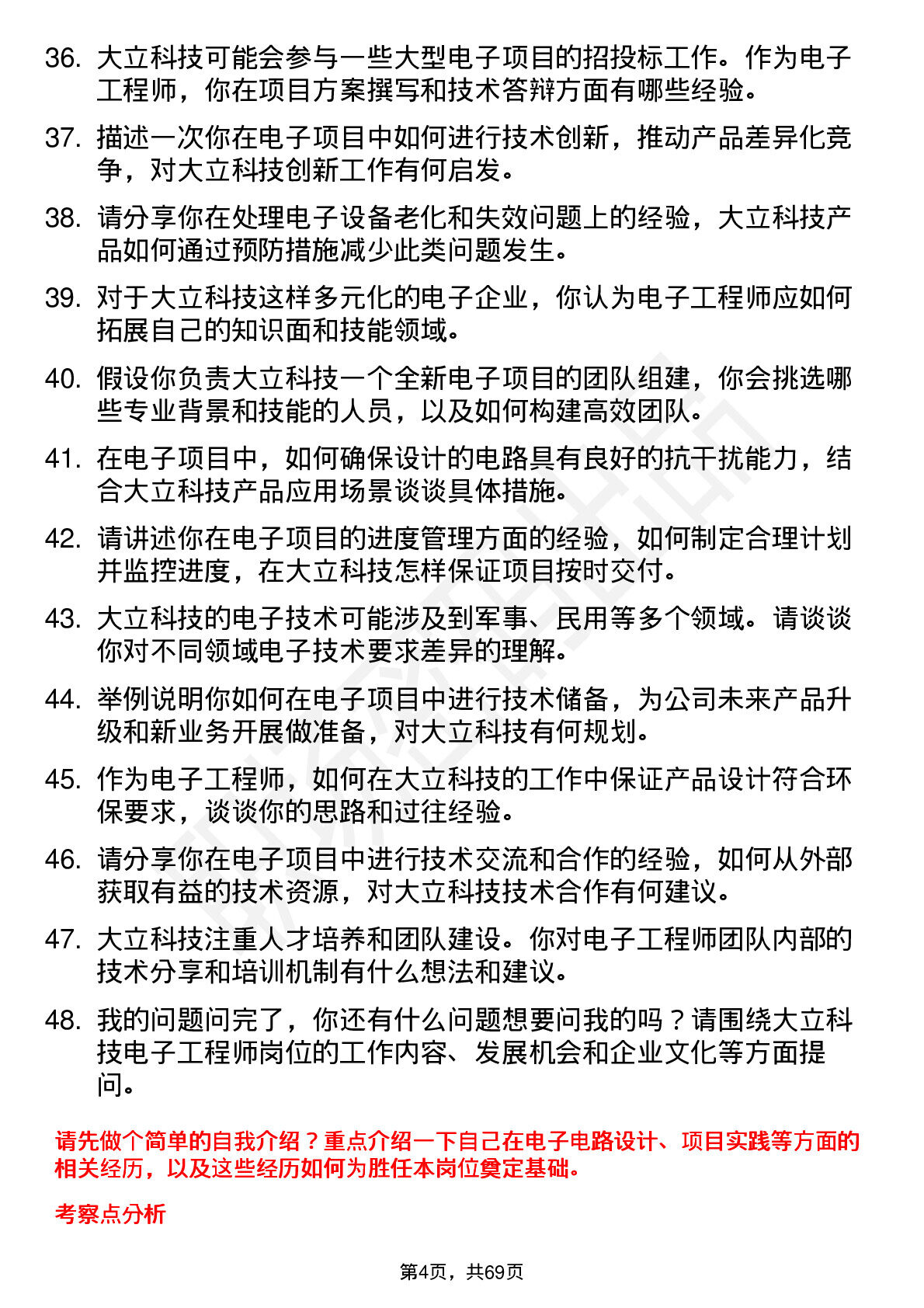 36. 大立科技可能会参与一些大型电子项目的招投标工作。作为电子工程师，你在项目方案撰写和技术答辩方面有哪些经验。

37. 描述一次你在电子项目中如何进行技术创新，推动产品差异化竞争，对大立科技创新工作有何启发。

38. 请分享你在处理电子设备老化和失效问题上的经验，大立科技产品如何通过预防措施减少此类问题发生。

39. 对于大立科技这样多元化的电子企业，你认为电子工程师应如何拓展自己的知识面和技能领域。

40. 假设你负责大立科技一个全新电子项目的团队组建，你会挑选哪些专业背景和技能的人员，以及如何构建高效团队。

41. 在电子项目中，如何确保设计的电路具有良好的抗干扰能力，结合大立科技产品应用场景谈谈具体措施。

42. 请讲述你在电子项目的进度管理方面的经验，如何制定合理计划并监控进度，在大立科技怎样保证项目按时交付。

43. 大立科技的电子技术可能涉及到军事、民用等多个领域。请谈谈你对不同领域电子技术要求差异的理解。

44. 举例说明你如何在电子项目中进行技术储备，为公司未来产品升级和新业务开展做准备，对大立科技有何规划。

45. 作为电子工程师，如何在大立科技的工作中保证产品设计符合环保要求，谈谈你的思路和过往经验。

46. 请分享你在电子项目中进行技术交流和合作的经验，如何从外部获取有益的技术资源，对大立科技技术合作有何建议。

47. 大立科技注重人才培养和团队建设。你对电子工程师团队内部的技术分享和培训机制有什么想法和建议。

48. 我的问题问完了，你还有什么问题想要问我的吗？请围绕大立科技电子工程师岗位的工作内容、发展机会和企业文化等方面提问。

请先做个简单的自我介绍？重点介绍一下自己在电子电路设计、项目实践等方面的相关经历，以及这些经历如何为胜任本岗位奠定基础。

考察点分析

第4页，共69页